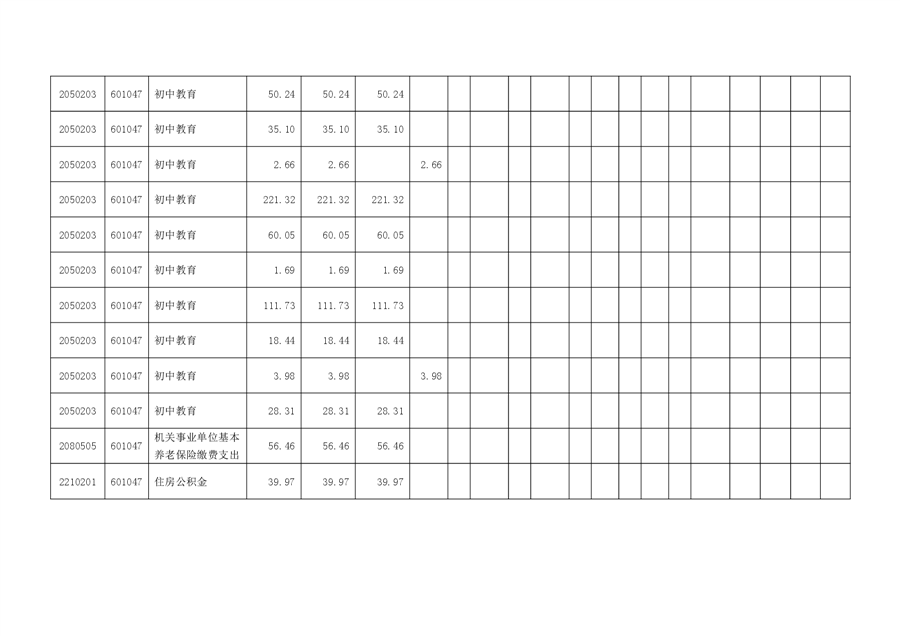 | 2050203 | 601047 | 初中教育 | 50.24 | 50.24 | 50.24 | | | | | | | | | | | | | | | |
|---|---|---|---|---|---|---|---|---|---|---|---|---|---|---|---|---|---|---|---|---|
| 2050203 | 601047 | 初中教育 | 35.10 | 35.10 | 35.10 | | | | | | | | | | | | | | | |
| 2050203 | 601047 | 初中教育 | 2.66 | 2.66 | | 2.66 | | | | | | | | | | | | | | |
| 2050203 | 601047 | 初中教育 | 221.32 | 221.32 | 221.32 | | | | | | | | | | | | | | | |
| 2050203 | 601047 | 初中教育 | 60.05 | 60.05 | 60.05 | | | | | | | | | | | | | | | |
| 2050203 | 601047 | 初中教育 | 1.69 | 1.69 | 1.69 | | | | | | | | | | | | | | | |
| 2050203 | 601047 | 初中教育 | 111.73 | 111.73 | 111.73 | | | | | | | | | | | | | | | |
| 2050203 | 601047 | 初中教育 | 18.44 | 18.44 | 18.44 | | | | | | | | | | | | | | | |
| 2050203 | 601047 | 初中教育 | 3.98 | 3.98 | | 3.98 | | | | | | | | | | | | | | |
| 2050203 | 601047 | 初中教育 | 28.31 | 28.31 | 28.31 | | | | | | | | | | | | | | | |
| 2080505 | 601047 | 机关事业单位基本养老保险缴费支出 | 56.46 | 56.46 | 56.46 | | | | | | | | | | | | | | | |
| 2210201 | 601047 | 住房公积金 | 39.97 | 39.97 | 39.97 | | | | | | | | | | | | | | | |